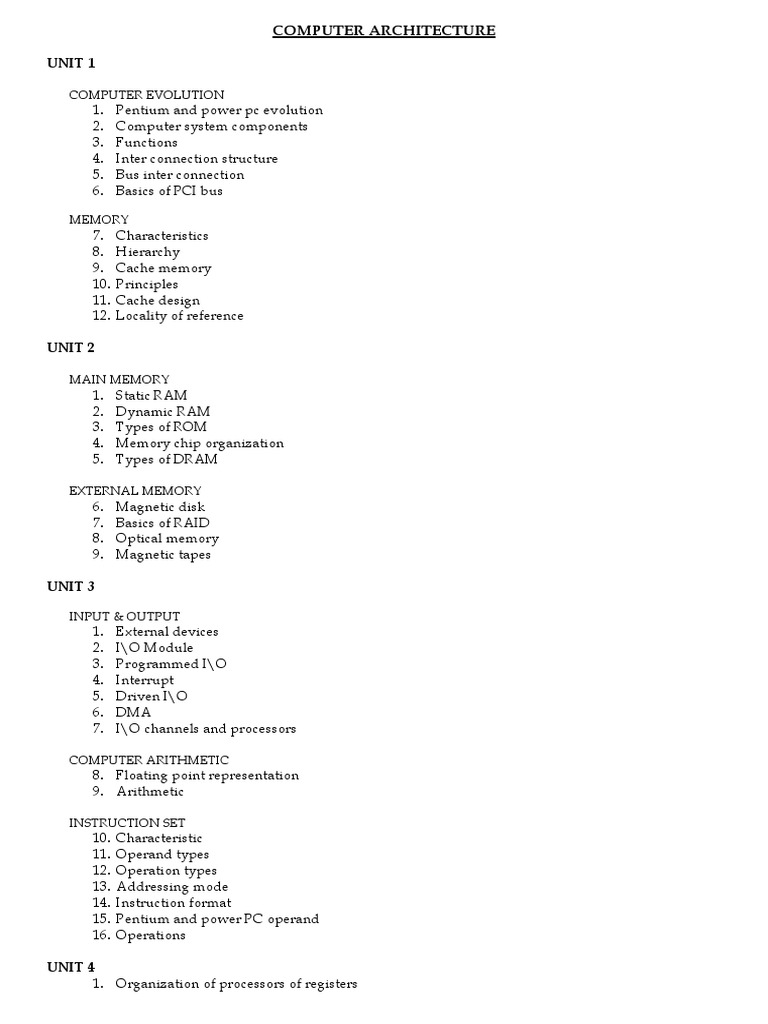 COMPUTER ARCHITECTURE

UNIT 1

COMPUTER EVOLUTION
1. Pentium and power pc evolution
2. Computer system components
3. Functions
4. Inter connection structure
5. Bus inter connection
6. Basics of PCI bus

MEMORY
7. Characteristics
8. Hierarchy
9. Cache memory
10. Principles
11. Cache design
12. Locality of reference

UNIT 2

MAIN MEMORY
1. Static RAM
2. Dynamic RAM
3. Types of ROM
4. Memory chip organization
5. Types of DRAM

EXTERNAL MEMORY
6. Magnetic disk
7. Basics of RAID
8. Optical memory
9. Magnetic tapes

UNIT 3

INPUT & OUTPUT
1. External devices
2. I\O Module
3. Programmed I\O
4. Interrupt
5. Driven I\O
6. DMA
7. I\O channels and processors

COMPUTER ARITHMETIC
8. Floating point representation
9. Arithmetic

INSTRUCTION SET
10. Characteristic
11. Operand types
12. Operation types
13. Addressing mode
14. Instruction format
15. Pentium and power PC operand
16. Operations

UNIT 4
1. Organization of processors of registers